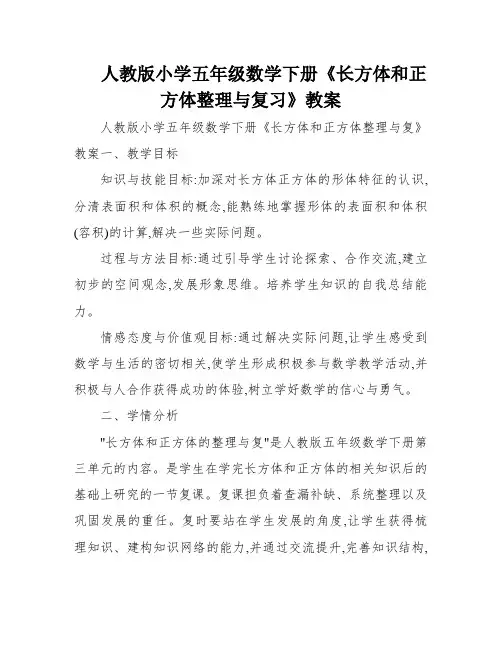 人教版小学五年级数学下册《长方体和正方体整理与复习》教案

人教版小学五年级数学下册《长方体和正方体整理与复》教案一、教学目标

知识与技能目标:加深对长方体正方体的形体特征的认识,分清表面积和体积的概念,能熟练地掌握形体的表面积和体积(容积)的计算,解决一些实际问题。

过程与方法目标:通过引导学生讨论探索、合作交流,建立初步的空间观念,发展形象思维。培养学生知识的自我总结能力。

情感态度与价值观目标:通过解决实际问题,让学生感受到数学与生活的密切相关,使学生形成积极参与数学教学活动,并积极与人合作获得成功的体验,树立学好数学的信心与勇气。

二、学情分析

"长方体和正方体的整理与复"是人教版五年级数学下册第三单元的内容。是学生在学完长方体和正方体的相关知识后的基础上研究的一节复课。复课担负着查漏补缺、系统整理以及巩固发展的重任。复时要站在学生发展的角度,让学生获得梳理知识、建构知识网络的能力,并通过交流提升,完善知识结构,